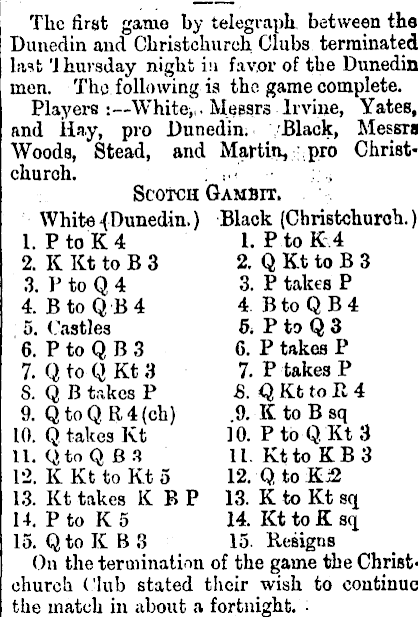 The first game by telegraph between the Dunedin and Christchurch Clubs terminated last Thursday night in favor of the Dunedin men. The following is the game complete.

Players :—White, Messrs Irvine, Yates, and Hay, pro Dunedin. Black, Messrs Woods, Stead, and Martin, pro Christchurch.

SCOTCH GAMBIT.

| White (Dunedin.) | Black (Christchurch.) |
|---|---|
| 1. P to K 4 | 1. P to K 4 |
| 2. K Kt to B 3 | 2. Q Kt to B 3 |
| 3. P to Q 4 | 3. P takes P |
| 4. B to Q B 4 | 4. B to Q B 4 |
| 5. Castles | 5. P to Q 3 |
| 6. P to Q B 3 | 6. P takes P |
| 7. Q to Q Kt 3 | 7. P takes P |
| 8. Q B takes P | 8. Q Kt to R 4 |
| 9. Q to Q R 4 (ch) | 9. K to B sq |
| 10. Q takes Kt | 10. P to Q Kt 3 |
| 11. Q to Q B 3 | 11. Kt to K B 3 |
| 12. K Kt to Kt 5 | 12. Q to K 2 |
| 13. Kt takes K B P | 13. K to Kt sq |
| 14. P to K 5 | 14. Kt to K sq |
| 15. Q to K B 3 | 15. Resigns |

On the termination of the game the Christchurch Club stated their wish to continue the match in about a fortnight.